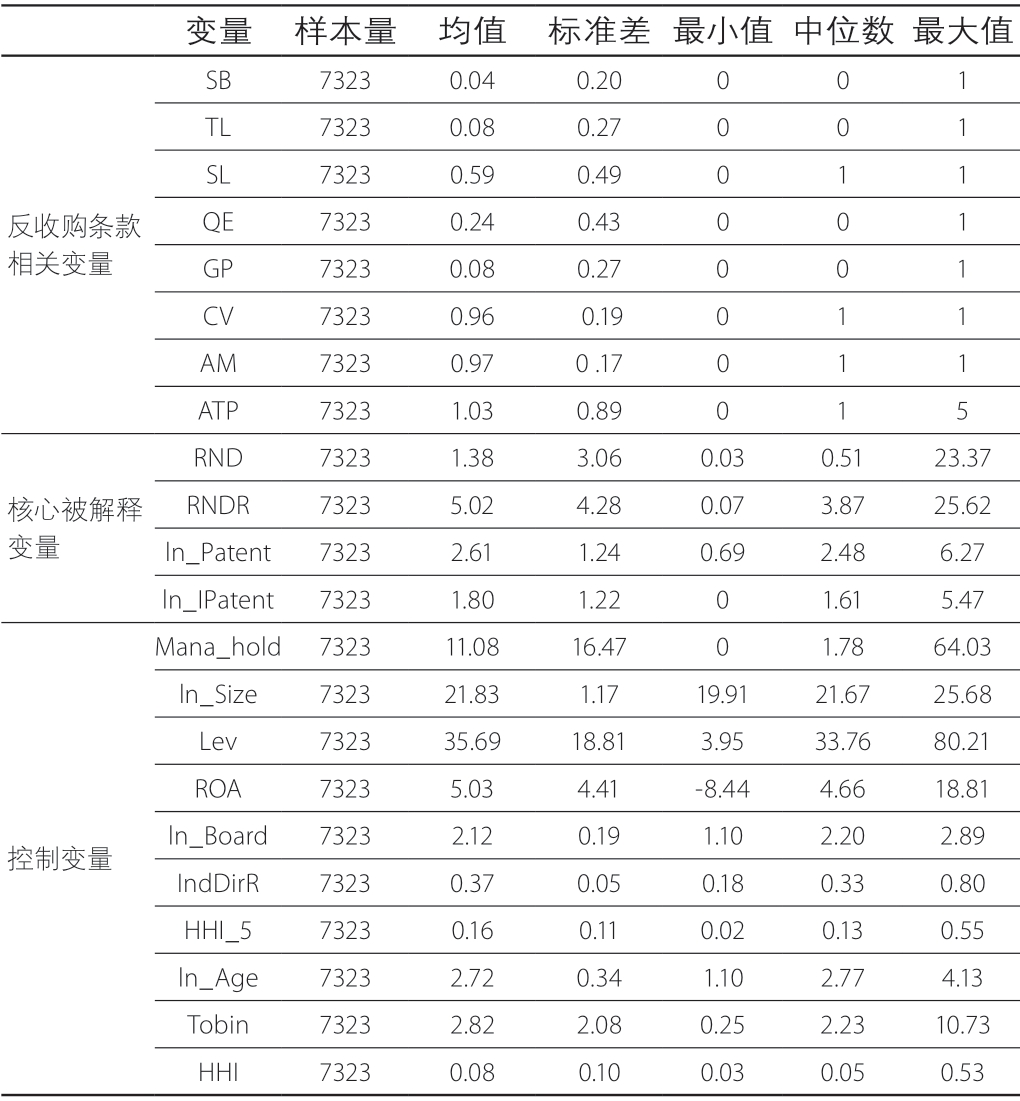 |  | 变量 | 样本量 | 均值 | 标准差 | 最小值 | 中位数 | 最大值 |
|---|---|---|---|---|---|---|---|
| 反收购条款相关变量 | SB | 7323 | 0.04 | 0.20 | 0 | 0 | 1 |
|  | TL | 7323 | 0.08 | 0.27 | 0 | 0 | 1 |
|  | SL | 7323 | 0.59 | 0.49 | 0 | 1 | 1 |
|  | QE | 7323 | 0.24 | 0.43 | 0 | 0 | 1 |
|  | GP | 7323 | 0.08 | 0.27 | 0 | 0 | 1 |
|  | CV | 7323 | 0.96 | 0.19 | 0 | 1 | 1 |
|  | AM | 7323 | 0.97 | 0 .17 | 0 | 1 | 1 |
|  | ATP | 7323 | 1.03 | 0.89 | 0 | 1 | 5 |
| 核心被解释变量 | RND | 7323 | 1.38 | 3.06 | 0.03 | 0.51 | 23.37 |
|  | RNDR | 7323 | 5.02 | 4.28 | 0.07 | 3.87 | 25.62 |
|  | ln_Patent | 7323 | 2.61 | 1.24 | 0.69 | 2.48 | 6.27 |
|  | ln_IPatent | 7323 | 1.80 | 1.22 | 0 | 1.61 | 5.47 |
| 控制变量 | Mana_hold | 7323 | 11.08 | 16.47 | 0 | 1.78 | 64.03 |
|  | ln_Size | 7323 | 21.83 | 1.17 | 19.91 | 21.67 | 25.68 |
|  | Lev | 7323 | 35.69 | 18.81 | 3.95 | 33.76 | 80.21 |
|  | ROA | 7323 | 5.03 | 4.41 | -8.44 | 4.66 | 18.81 |
|  | ln_Board | 7323 | 2.12 | 0.19 | 1.10 | 2.20 | 2.89 |
|  | IndDirR | 7323 | 0.37 | 0.05 | 0.18 | 0.33 | 0.80 |
|  | HHI_5 | 7323 | 0.16 | 0.11 | 0.02 | 0.13 | 0.55 |
|  | ln_Age | 7323 | 2.72 | 0.34 | 1.10 | 2.77 | 4.13 |
|  | Tobin | 7323 | 2.82 | 2.08 | 0.25 | 2.23 | 10.73 |
|  | HHI | 7323 | 0.08 | 0.10 | 0.03 | 0.05 | 0.53 |